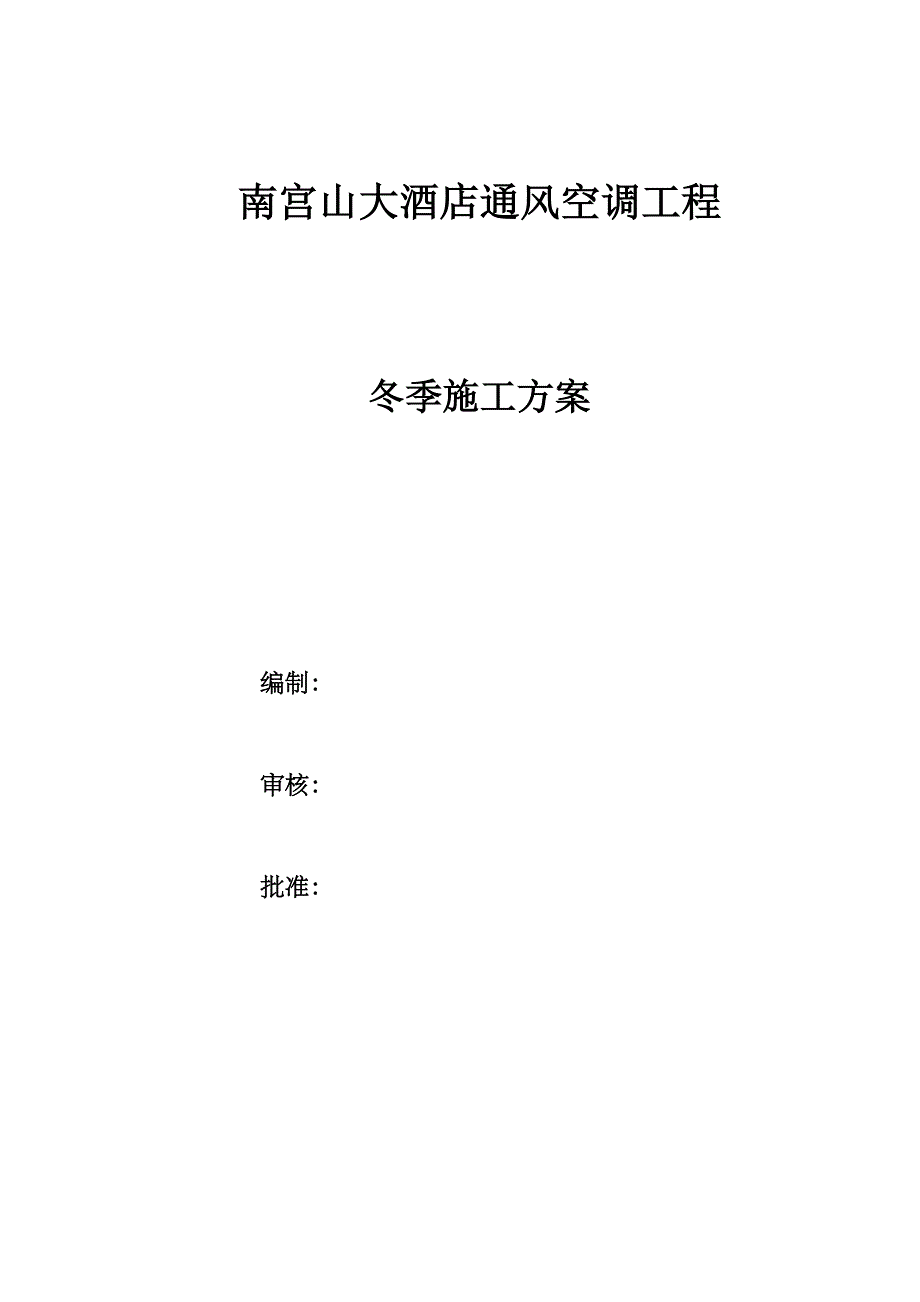 南宫山大酒店通风空调工程

冬季施工方案

编制：

审核：

批准：